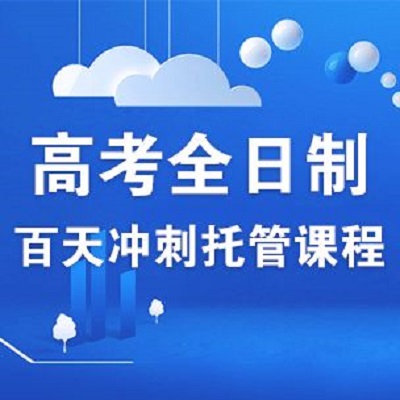 高考全日制
百天冲刺托管课程